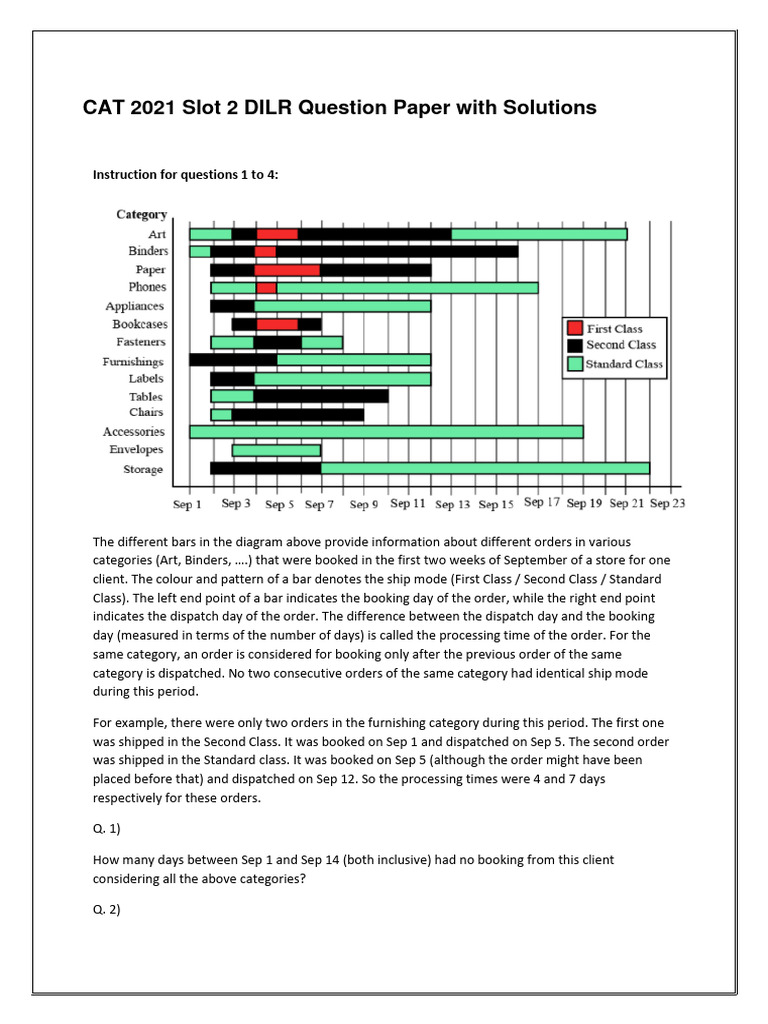 CAT 2021 Slot 2 DILR Question Paper with Solutions

Instruction for questions 1 to 4:

Category
Art
Binders
Paper
Phones
Appliances
Bookcases
Fasteners
Furnishings
Labels
Tables
Chairs
Accessories
Envelopes
Storage

First Class
Second Class
Standard Class

Sep 1 Sep 3 Sep 5 Sep 7 Sep 9 Sep 11 Sep 13 Sep 15 Sep 17 Sep 19 Sep 21 Sep 23

The different bars in the diagram above provide information about different orders in various categories (Art, Binders, ….) that were booked in the first two weeks of September of a store for one client. The colour and pattern of a bar denotes the ship mode (First Class / Second Class / Standard Class). The left end point of a bar indicates the booking day of the order, while the right end point indicates the dispatch day of the order. The difference between the dispatch day and the booking day (measured in terms of the number of days) is called the processing time of the order. For the same category, an order is considered for booking only after the previous order of the same category is dispatched. No two consecutive orders of the same category had identical ship mode during this period.

For example, there were only two orders in the furnishing category during this period. The first one was shipped in the Second Class. It was booked on Sep 1 and dispatched on Sep 5. The second order was shipped in the Standard class. It was booked on Sep 5 (although the order might have been placed before that) and dispatched on Sep 12. So the processing times were 4 and 7 days respectively for these orders.

Q. 1)

How many days between Sep 1 and Sep 14 (both inclusive) had no booking from this client considering all the above categories?

Q. 2)